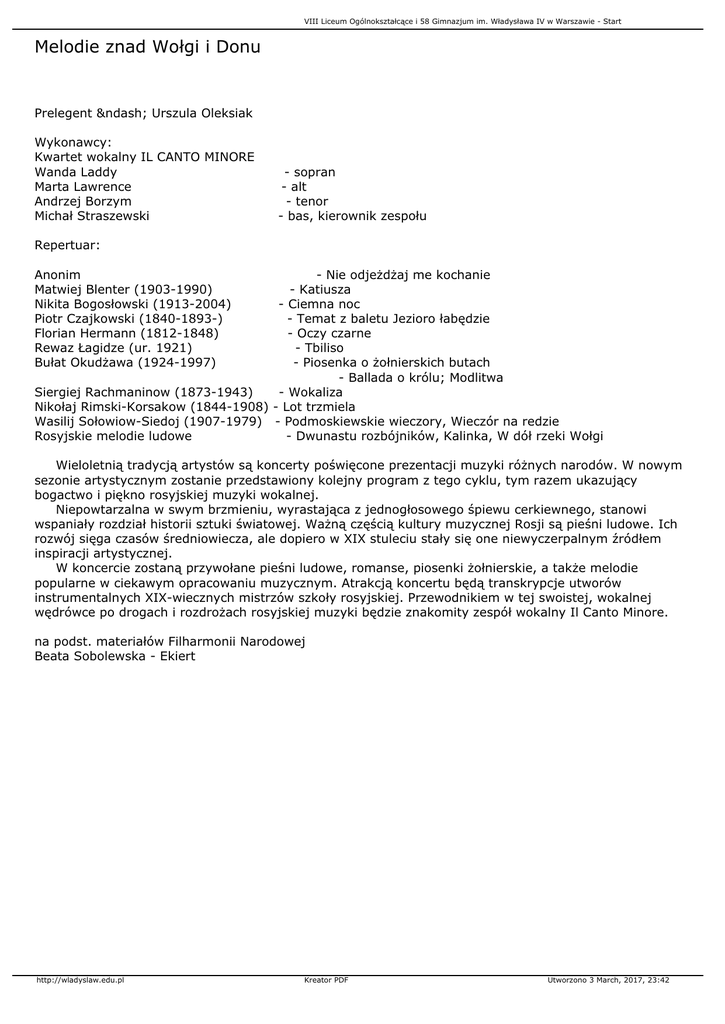 VIII Liceum Ogólnokształcące i 58 Gimnazjum im. Władysława IV w Warszawie - Start

Melodie znad Wołgi i Donu

Prelegent &ndash; Urszula Oleksiak

Wykonawcy:
Kwartet wokalny IL CANTO MINORE
Wanda Laddy - sopran
Marta Lawrence - alt
Andrzej Borzym - tenor
Michał Straszewski - bas, kierownik zespołu

Repertuar:

Anonim - Nie odjeżdżaj me kochanie
Matwiej Blenter (1903-1990) - Katiusza
Nikita Bogosłowski (1913-2004) - Ciemna noc
Piotr Czajkowski (1840-1893-) - Temat z baletu Jezioro łabędzie
Florian Hermann (1812-1848) - Oczy czarne
Rewaz Łagidze (ur. 1921) - Tbiliso
Bułat Okudżawa (1924-1997) - Piosenka o żołnierskich butach
- Ballada o królu; Modlitwa
Siergiej Rachmaninow (1873-1943) - Wokaliza
Nikołaj Rimski-Korsakow (1844-1908) - Lot trzmiela
Wasilij Sołowiow-Siedoj (1907-1979) - Podmoskiewskie wieczory, Wieczór na redzie
Rosyjskie melodie ludowe - Dwunastu rozbójników, Kalinka, W dół rzeki Wołgi

Wieloletnią tradycją artystów są koncerty poświęcone prezentacji muzyki różnych narodów. W nowym sezonie artystycznym zostanie przedstawiony kolejny program z tego cyklu, tym razem ukazujący bogactwo i piękno rosyjskiej muzyki wokalnej.

Niepowtarzalna w swym brzmieniu, wyrastająca z jednogłosowego śpiewu cerkiewnego, stanowi wspaniały rozdział historii sztuki światowej. Ważną częścią kultury muzycznej Rosji są pieśni ludowe. Ich rozwój sięga czasów średniowiecza, ale dopiero w XIX stuleciu stały się one niewyczerpalnym źródłem inspiracji artystycznej.

W koncercie zostaną przywołane pieśni ludowe, romanse, piosenki żołnierskie, a także melodie popularne w ciekawym opracowaniu muzycznym. Atrakcją koncertu będą transkrypcje utworów instrumentalnych XIX-wiecznych mistrzów szkoły rosyjskiej. Przewodnikiem w tej swoistej, wokalnej wędrówce po drogach i rozdrożach rosyjskiej muzyki będzie znakomity zespół wokalny Il Canto Minore.

na podst. materiałów Filharmonii Narodowej
Beata Sobolewska - Ekiert

http://wladyslaw.edu.pl Kreator PDF Utworzono 3 March, 2017, 23:42